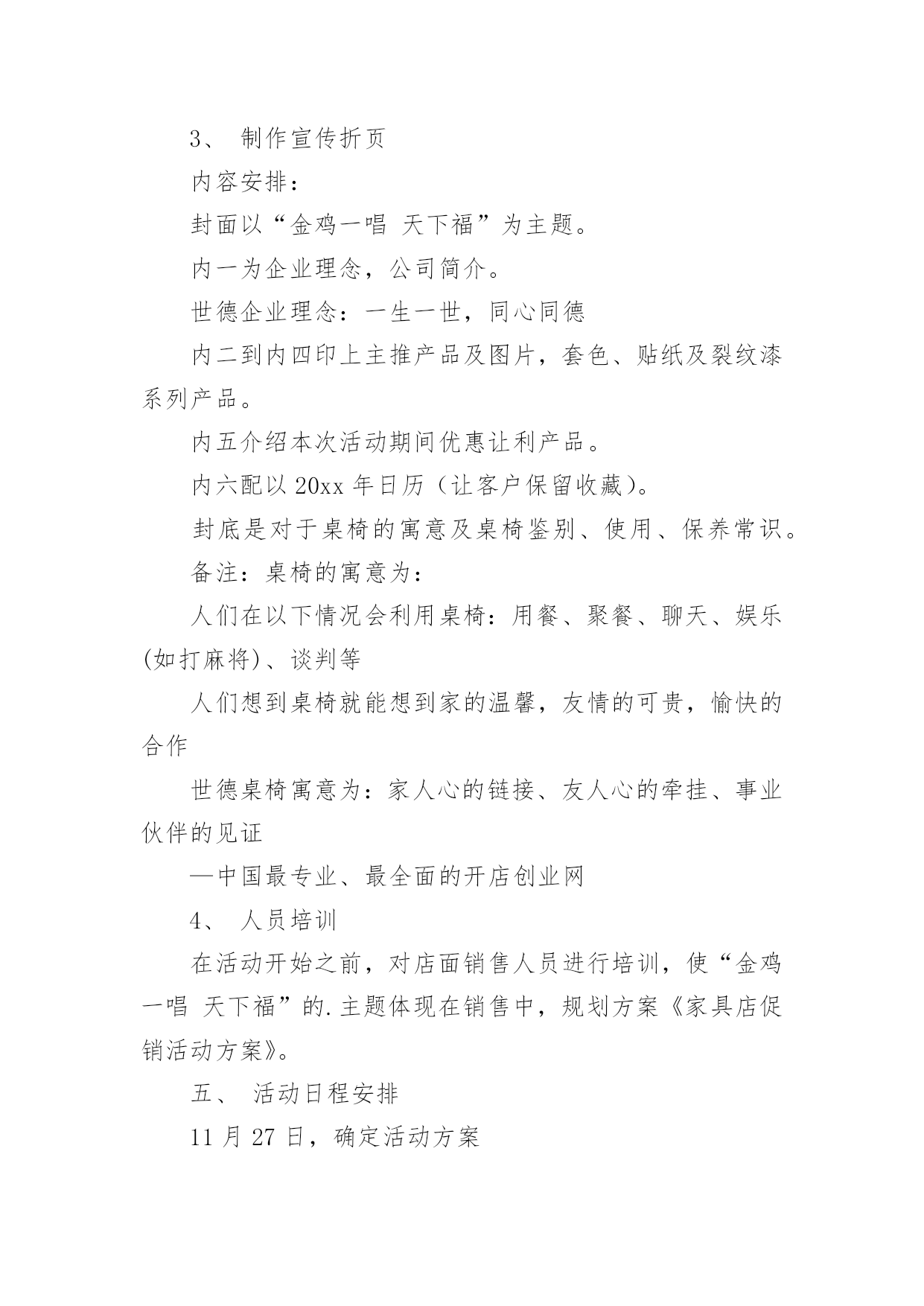 3、 制作宣传折页

内容安排：

封面以“金鸡一唱 天下福”为主题。

内一为企业理念，公司简介。

世德企业理念：一生一世，同心同德

内二到内四印上主推产品及图片，套色、贴纸及裂纹漆系列产品。

内五介绍本次活动期间优惠让利产品。

内六配以 20xx 年日历（让客户保留收藏）。

封底是对于桌椅的寓意及桌椅鉴别、使用、保养常识。

备注：桌椅的寓意为：

人们在以下情况会利用桌椅：用餐、聚餐、聊天、娱乐(如打麻将)、谈判等

人们想到桌椅就能想到家的温馨，友情的可贵，愉快的合作

世德桌椅寓意为：家人心的链接、友人心的牵挂、事业伙伴的见证

—中国最专业、最全面的开店创业网

4、 人员培训

在活动开始之前，对店面销售人员进行培训，使“金鸡一唱 天下福”的.主题体现在销售中，规划方案《家具店促销活动方案》。

五、 活动日程安排

11 月 27 日，确定活动方案